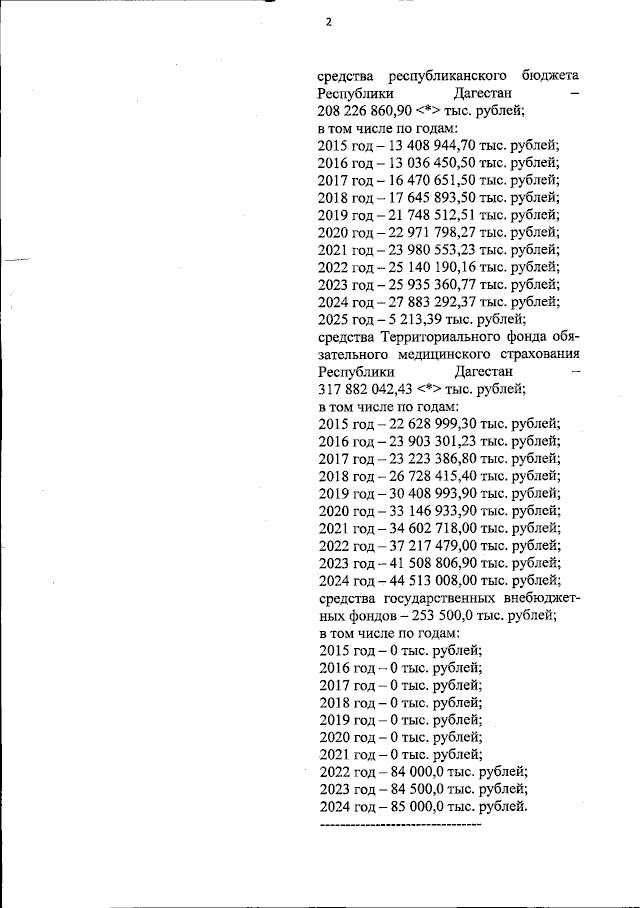 2

средства республиканского бюджета Республики Дагестан – 208 226 860,90 <*> тыс. рублей;
в том числе по годам:
2015 год – 13 408 944,70 тыс. рублей;
2016 год – 13 036 450,50 тыс. рублей;
2017 год – 16 470 651,50 тыс. рублей;
2018 год – 17 645 893,50 тыс. рублей;
2019 год – 21 748 512,51 тыс. рублей;
2020 год – 22 971 798,27 тыс. рублей;
2021 год – 23 980 553,23 тыс. рублей;
2022 год – 25 140 190,16 тыс. рублей;
2023 год – 25 935 360,77 тыс. рублей;
2024 год – 27 883 292,37 тыс. рублей;
2025 год – 5 213,39 тыс. рублей;
средства Территориального фонда обязательного медицинского страхования Республики Дагестан – 317 882 042,43 <*> тыс. рублей;
в том числе по годам:
2015 год – 22 628 999,30 тыс. рублей;
2016 год – 23 903 301,23 тыс. рублей;
2017 год – 23 223 386,80 тыс. рублей;
2018 год – 26 728 415,40 тыс. рублей;
2019 год – 30 408 993,90 тыс. рублей;
2020 год – 33 146 933,90 тыс. рублей;
2021 год – 34 602 718,00 тыс. рублей;
2022 год – 37 217 479,00 тыс. рублей;
2023 год – 41 508 806,90 тыс. рублей;
2024 год – 44 513 008,00 тыс. рублей;
средства государственных внебюджетных фондов – 253 500,0 тыс. рублей;
в том числе по годам:
2015 год – 0 тыс. рублей;
2016 год – 0 тыс. рублей;
2017 год – 0 тыс. рублей;
2018 год – 0 тыс. рублей;
2019 год – 0 тыс. рублей;
2020 год – 0 тыс. рублей;
2021 год – 0 тыс. рублей;
2022 год – 84 000,0 тыс. рублей;
2023 год – 84 500,0 тыс. рублей;
2024 год – 85 000,0 тыс. рублей.
--------------------------------